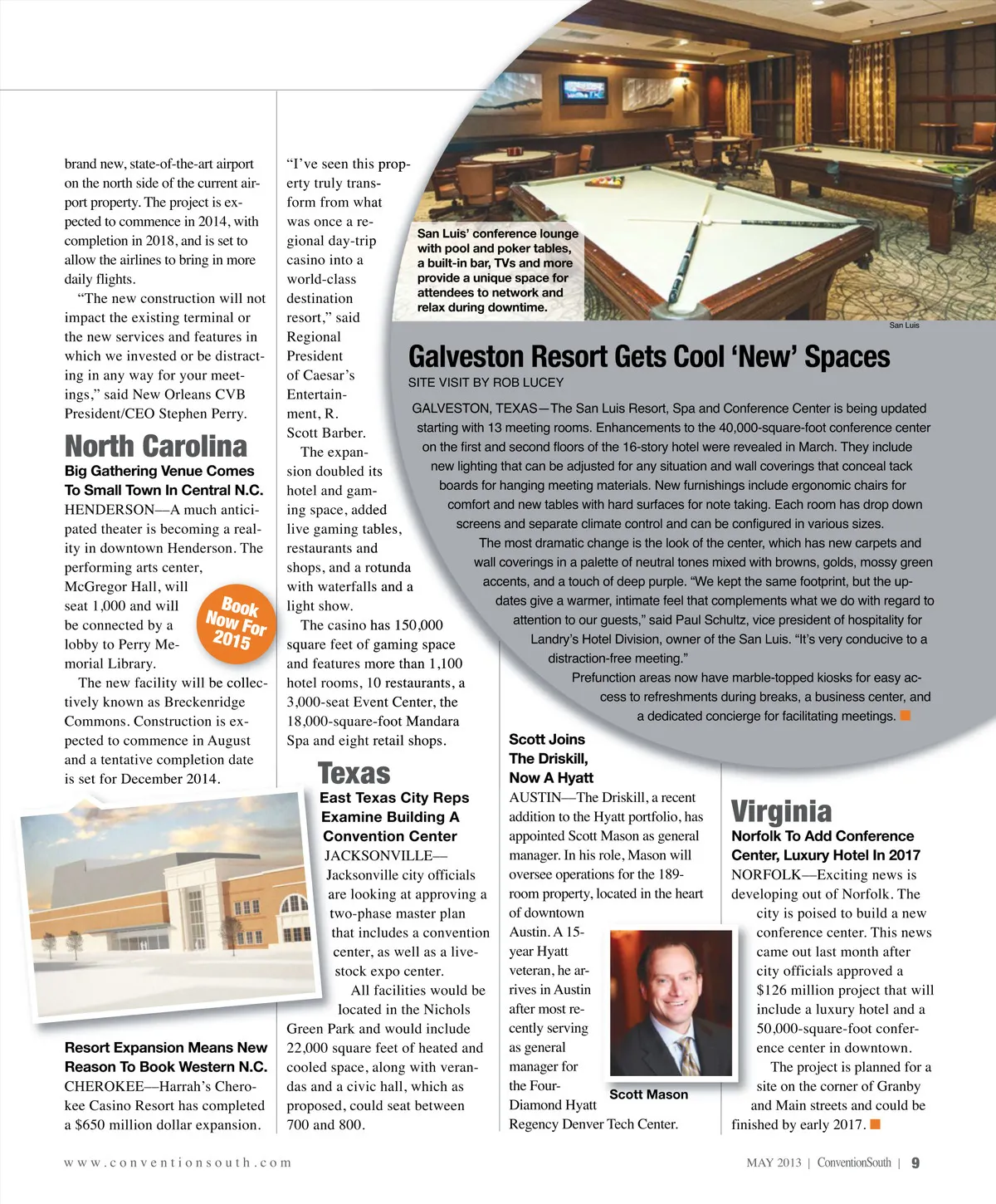 brand new, state-of-the-art airport on the north side of the current airport property. The project is expected to commence in 2014, with completion in 2018, and is set to allow the airlines to bring in more daily flights.

"The new construction will not impact the existing terminal or the new services and features in which we invested or be distracting in any way for your meetings," said New Orleans CVB President/CEO Stephen Perry.

North Carolina

Big Gathering Venue Comes To Small Town In Central N.C.

HENDERSON—A much anticipated theater is becoming a reality in downtown Henderson. The performing arts center, McGregor Hall, will seat 1,000 and will be connected by a lobby to Perry Memorial Library.

Book Now For 2015

The new facility will be collectively known as Breckenridge Commons. Construction is expected to commence in August and a tentative completion date is set for December 2014.

Resort Expansion Means New Reason To Book Western N.C.

CHEROKEE—Harrah's Cherokee Casino Resort has completed a $650 million dollar expansion.

"I've seen this property truly transform from what was once a regional day-trip casino into a world-class destination resort," said Regional President of Caesar's Entertainment, R. Scott Barber.

The expansion doubled its hotel and gaming space, added live gaming tables, restaurants and shops, and a rotunda with waterfalls and a light show.

The casino has 150,000 square feet of gaming space and features more than 1,100 hotel rooms, 10 restaurants, a 3,000-seat Event Center, the 18,000-square-foot Mandara Spa and eight retail shops.

Texas

East Texas City Reps Examine Building A Convention Center

JACKSONVILLE—Jacksonville city officials are looking at approving a two-phase master plan that includes a convention center, as well as a livestock expo center.

All facilities would be located in the Nichols Green Park and would include 22,000 square feet of heated and cooled space, along with verandas and a civic hall, which as proposed, could seat between 700 and 800.

San Luis' conference lounge with pool and poker tables, a built-in bar, TVs and more provide a unique space for attendees to network and relax during downtime.

San Luis

Galveston Resort Gets Cool 'New' Spaces

SITE VISIT BY ROB LUCEY

GALVESTON, TEXAS—The San Luis Resort, Spa and Conference Center is being updated starting with 13 meeting rooms. Enhancements to the 40,000-square-foot conference center on the first and second floors of the 16-story hotel were revealed in March. They include new lighting that can be adjusted for any situation and wall coverings that conceal tack boards for hanging meeting materials. New furnishings include ergonomic chairs for comfort and new tables with hard surfaces for note taking. Each room has drop down screens and separate climate control and can be configured in various sizes.

The most dramatic change is the look of the center, which has new carpets and wall coverings in a palette of neutral tones mixed with browns, golds, mossy green accents, and a touch of deep purple. "We kept the same footprint, but the updates give a warmer, intimate feel that complements what we do with regard to attention to our guests," said Paul Schultz, vice president of hospitality for Landry's Hotel Division, owner of the San Luis. "It's very conducive to a distraction-free meeting."

Prefunction areas now have marble-topped kiosks for easy access to refreshments during breaks, a business center, and a dedicated concierge for facilitating meetings.

Scott Joins The Driskill, Now A Hyatt

AUSTIN—The Driskill, a recent addition to the Hyatt portfolio, has appointed Scott Mason as general manager. In his role, Mason will oversee operations for the 189-room property, located in the heart of downtown Austin. A 15-year Hyatt veteran, he arrives in Austin after most recently serving as general manager for the Four-Diamond Hyatt Regency Denver Tech Center.

Scott Mason

Virginia

Norfolk To Add Conference Center, Luxury Hotel In 2017

NORFOLK—Exciting news is developing out of Norfolk. The city is poised to build a new conference center. This news came out last month after city officials approved a $126 million project that will include a luxury hotel and a 50,000-square-foot conference center in downtown.

The project is planned for a site on the corner of Granby and Main streets and could be finished by early 2017.

www.conventionsouth.com

MAY 2013 | ConventionSouth | 9